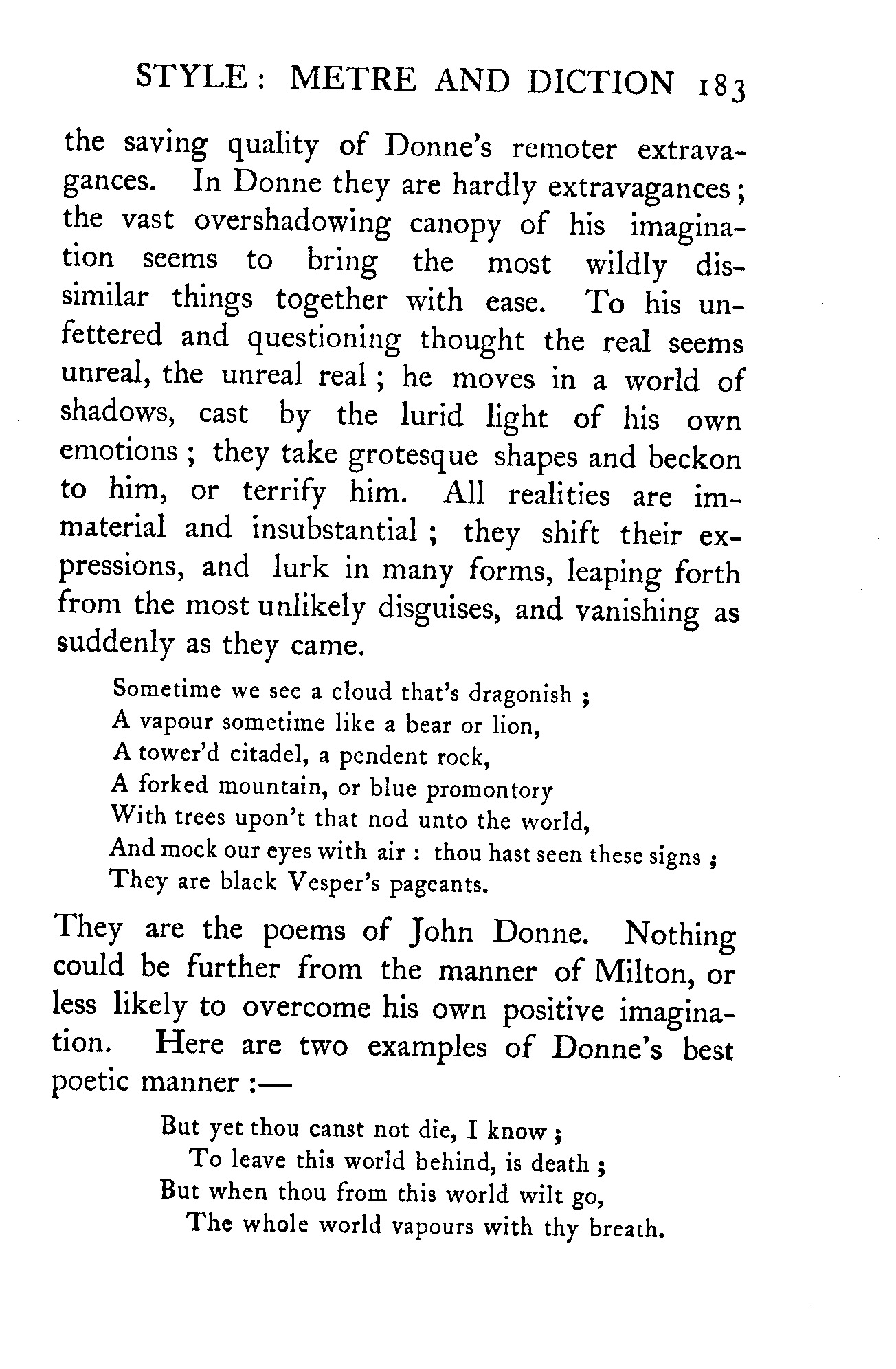 STYLE: METRE AND DICTION 183

the saving quality of Donne's remoter extravagances. In Donne they are hardly extravagances; the vast overshadowing canopy of his imagination seems to bring the most wildly dissimilar things together with ease. To his unfettered and questioning thought the real seems unreal, the unreal real; he moves in a world of shadows, cast by the lurid light of his own emotions; they take grotesque shapes and beckon to him, or terrify him. All realities are immaterial and insubstantial; they shift their expressions, and lurk in many forms, leaping forth from the most unlikely disguises, and vanishing as suddenly as they came.

Sometime we see a cloud that's dragonish;
A vapour sometime like a bear or lion,
A tower'd citadel, a pendent rock,
A forked mountain, or blue promontory
With trees upon't that nod unto the world,
And mock our eyes with air: thou hast seen these signs;
They are black Vesper's pageants.

They are the poems of John Donne. Nothing could be further from the manner of Milton, or less likely to overcome his own positive imagination. Here are two examples of Donne's best poetic manner:—

But yet thou canst not die, I know;
To leave this world behind, is death;
But when thou from this world wilt go,
The whole world vapours with thy breath.